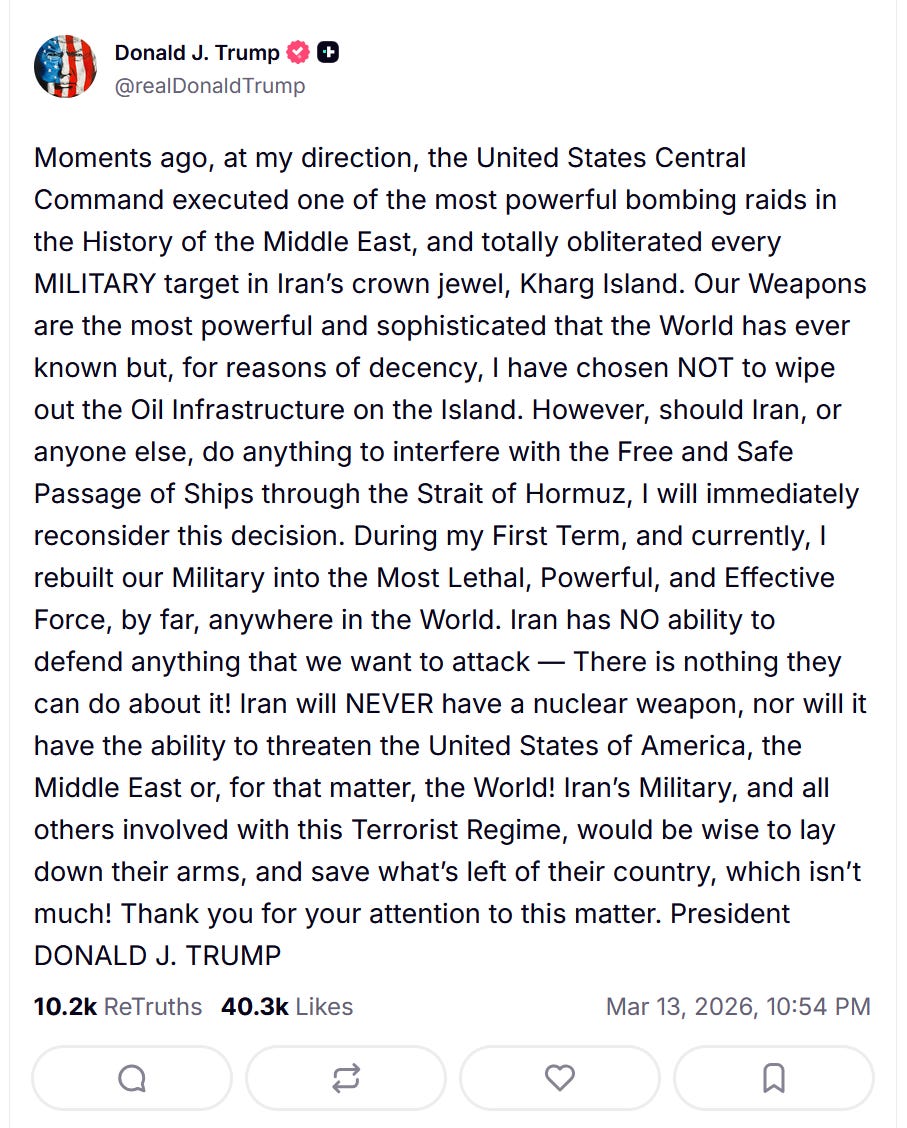 Donald J. Trump
@realDonaldTrump

Moments ago, at my direction, the United States Central Command executed one of the most powerful bombing raids in the History of the Middle East, and totally obliterated every MILITARY target in Iran's crown jewel, Kharg Island. Our Weapons are the most powerful and sophisticated that the World has ever known but, for reasons of decency, I have chosen NOT to wipe out the Oil Infrastructure on the Island. However, should Iran, or anyone else, do anything to interfere with the Free and Safe Passage of Ships through the Strait of Hormuz, I will immediately reconsider this decision. During my First Term, and currently, I rebuilt our Military into the Most Lethal, Powerful, and Effective Force, by far, anywhere in the World. Iran has NO ability to defend anything that we want to attack — There is nothing they can do about it! Iran will NEVER have a nuclear weapon, nor will it have the ability to threaten the United States of America, the Middle East or, for that matter, the World! Iran's Military, and all others involved with this Terrorist Regime, would be wise to lay down their arms, and save what's left of their country, which isn't much! Thank you for your attention to this matter. President DONALD J. TRUMP

10.2k ReTruths 40.3k Likes Mar 13, 2026, 10:54 PM